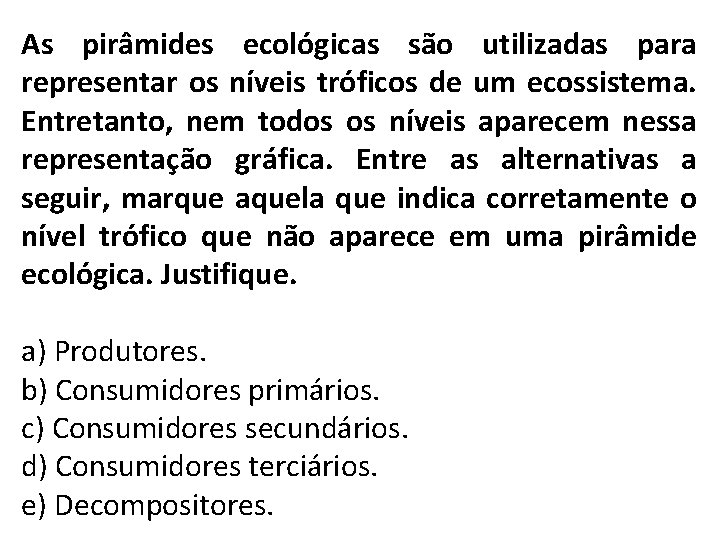 As pirâmides ecológicas são utilizadas para representar os níveis tróficos de um ecossistema. Entretanto, nem todos os níveis aparecem nessa representação gráfica. Entre as alternativas a seguir, marque aquela que indica corretamente o nível trófico que não aparece em uma pirâmide ecológica. Justifique.

a) Produtores.
b) Consumidores primários.
c) Consumidores secundários.
d) Consumidores terciários.
e) Decompositores.